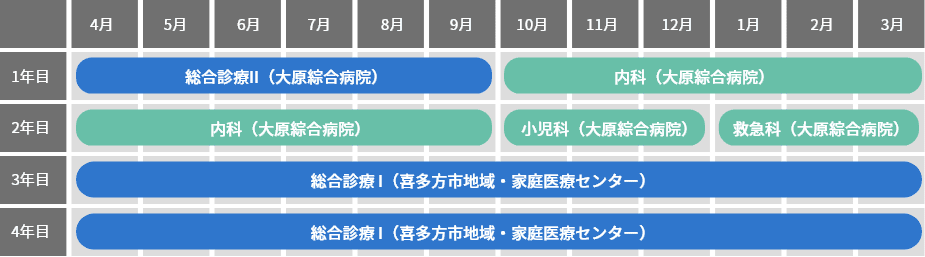 | | 4月 | 5月 | 6月 | 7月 | 8月 | 9月 | 10月 | 11月 | 12月 | 1月 | 2月 | 3月 |
|---|---|---|---|---|---|---|---|---|---|---|---|---|
| 1年目 | 総合診療II（大原綜合病院） | | | | | | 内科（大原綜合病院） | | | | | |
| 2年目 | 内科（大原綜合病院） | | | | | | 小児科（大原綜合病院） | | | 救急科（大原綜合病院） | | |
| 3年目 | 総合診療 I（喜多方市地域・家庭医療センター） | | | | | | | | | | | |
| 4年目 | 総合診療 I（喜多方市地域・家庭医療センター） | | | | | | | | | | | |